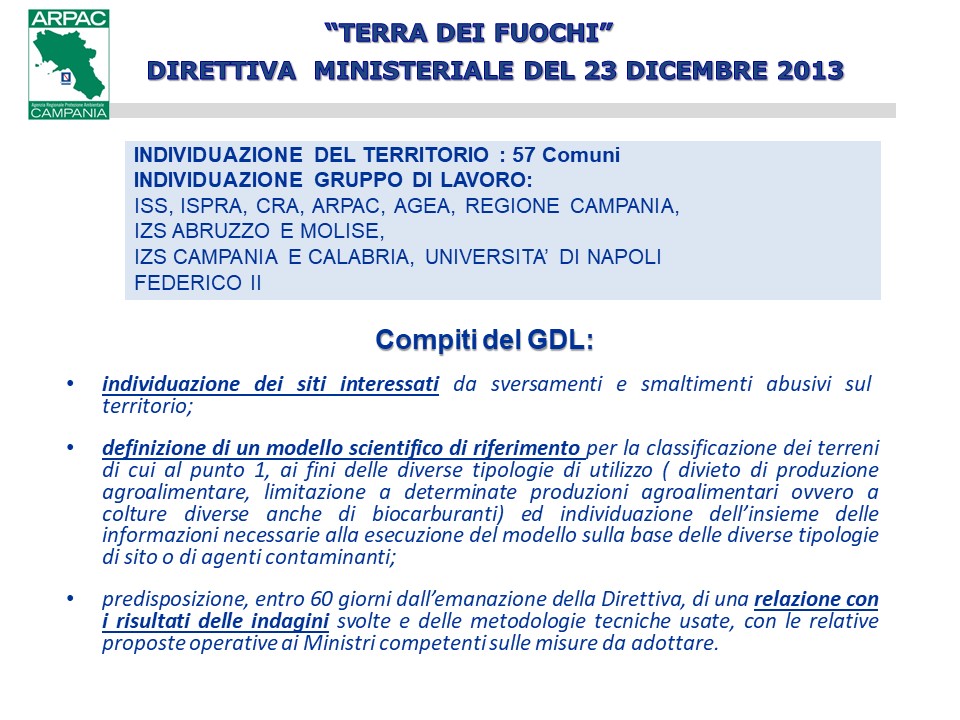 ARPAC
Agenzia Regionale Protezione Ambientale
CAMPANIA

"TERRA DEI FUOCHI"
DIRETTIVA MINISTERIALE DEL 23 DICEMBRE 2013

INDIVIDUAZIONE DEL TERRITORIO : 57 Comuni
INDIVIDUAZIONE GRUPPO DI LAVORO:
ISS, ISPRA, CRA, ARPAC, AGEA, REGIONE CAMPANIA,
IZS ABRUZZO E MOLISE,
IZS CAMPANIA E CALABRIA, UNIVERSITA' DI NAPOLI FEDERICO II

Compiti del GDL:

• individuazione dei siti interessati da sversamenti e smaltimenti abusivi sul territorio;

• definizione di un modello scientifico di riferimento per la classificazione dei terreni di cui al punto 1, ai fini delle diverse tipologie di utilizzo ( divieto di produzione agroalimentare, limitazione a determinate produzioni agroalimentari ovvero a colture diverse anche di biocarburanti) ed individuazione dell'insieme delle informazioni necessarie alla esecuzione del modello sulla base delle diverse tipologie di sito o di agenti contaminanti;

• predisposizione, entro 60 giorni dall'emanazione della Direttiva, di una relazione con i risultati delle indagini svolte e delle metodologie tecniche usate, con le relative proposte operative ai Ministri competenti sulle misure da adottare.